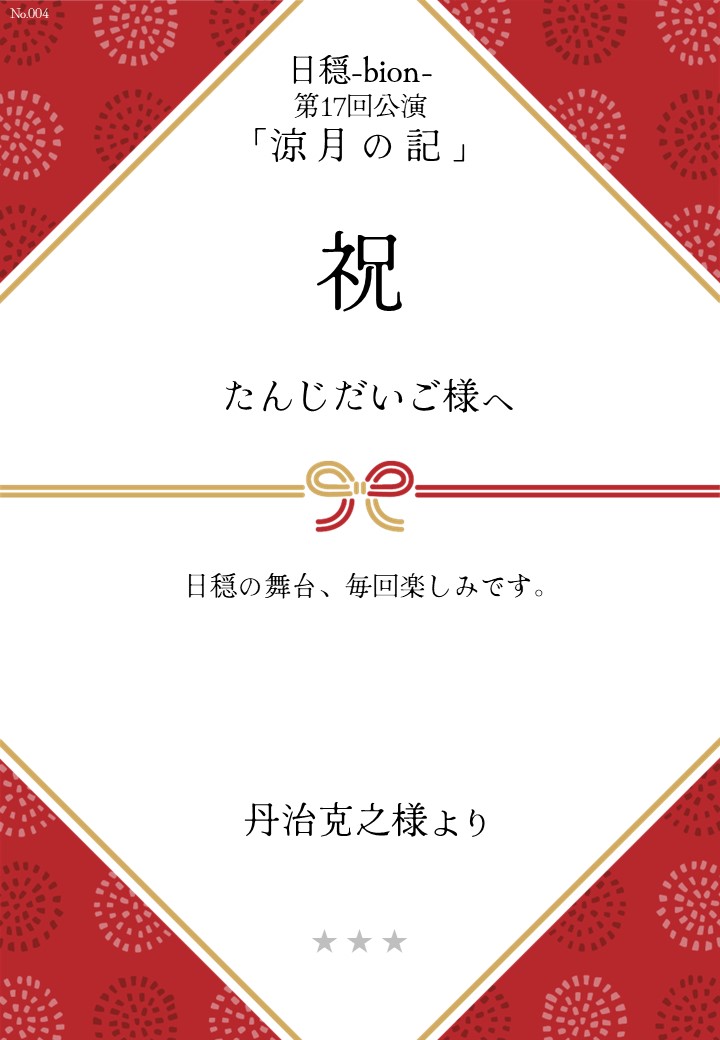 No.004

日穏-bion-
第17回公演
「涼月の記」

祝

たんじだいご様へ

日穏の舞台、毎回楽しみです。

丹治克之様より

★★★